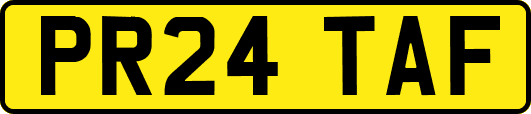 PR24 TAF